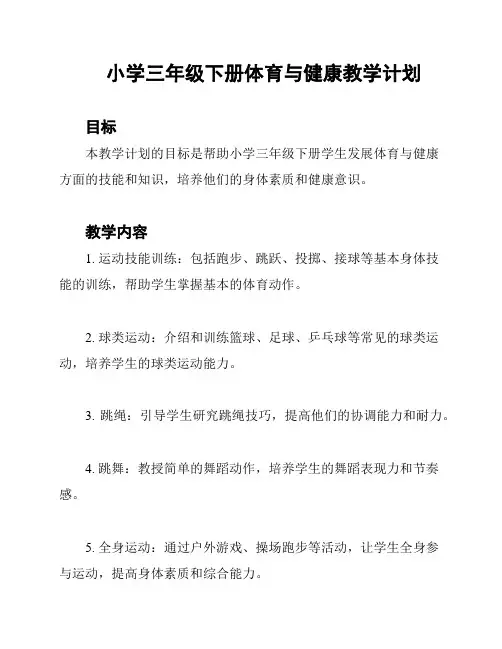 小学三年级下册体育与健康教学计划

目标

本教学计划的目标是帮助小学三年级下册学生发展体育与健康方面的技能和知识，培养他们的身体素质和健康意识。

教学内容

1. 运动技能训练：包括跑步、跳跃、投掷、接球等基本身体技能的训练，帮助学生掌握基本的体育动作。

2. 球类运动：介绍和训练篮球、足球、乒乓球等常见的球类运动，培养学生的球类运动能力。

3. 跳绳：引导学生研究跳绳技巧，提高他们的协调能力和耐力。

4. 跳舞：教授简单的舞蹈动作，培养学生的舞蹈表现力和节奏感。

5. 全身运动：通过户外游戏、操场跑步等活动，让学生全身参与运动，提高身体素质和综合能力。